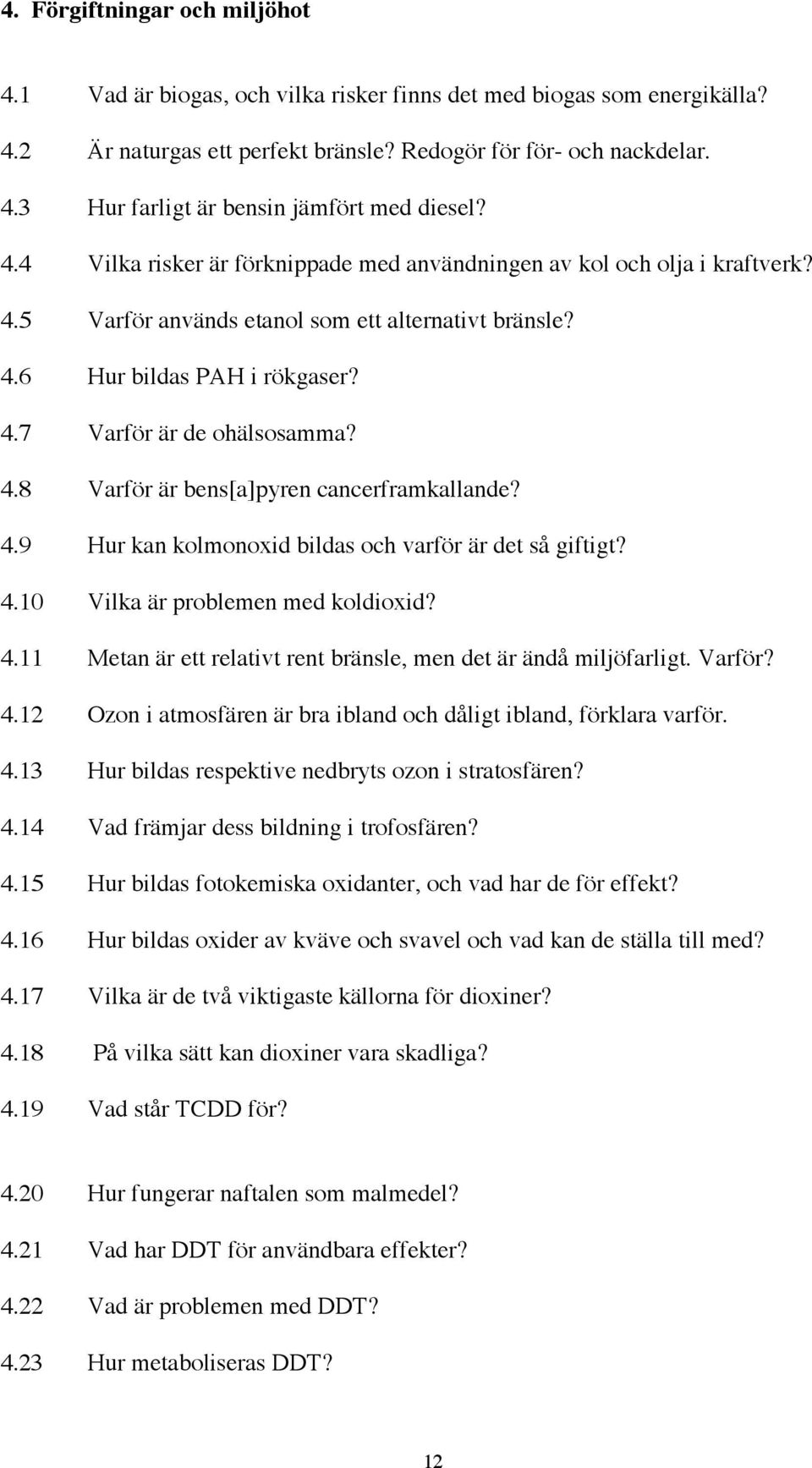 4. Förgiftningar och miljöhot

4.1 Vad är biogas, och vilka risker finns det med biogas som energikälla?

4.2 Är naturgas ett perfekt bränsle? Redogör för för- och nackdelar.

4.3 Hur farligt är bensin jämfört med diesel?

4.4 Vilka risker är förknippade med användningen av kol och olja i kraftverk?

4.5 Varför används etanol som ett alternativt bränsle?

4.6 Hur bildas PAH i rökgaser?

4.7 Varför är de ohälsosamma?

4.8 Varför är bens[a]pyren cancerframkallande?

4.9 Hur kan kolmonoxid bildas och varför är det så giftigt?

4.10 Vilka är problemen med koldioxid?

4.11 Metan är ett relativt rent bränsle, men det är ändå miljöfarligt. Varför?

4.12 Ozon i atmosfären är bra ibland och dåligt ibland, förklara varför.

4.13 Hur bildas respektive nedbryts ozon i stratosfären?

4.14 Vad främjar dess bildning i trofosfären?

4.15 Hur bildas fotokemiska oxidanter, och vad har de för effekt?

4.16 Hur bildas oxider av kväve och svavel och vad kan de ställa till med?

4.17 Vilka är de två viktigaste källorna för dioxiner?

4.18 På vilka sätt kan dioxiner vara skadliga?

4.19 Vad står TCDD för?

4.20 Hur fungerar naftalen som malmedel?

4.21 Vad har DDT för användbara effekter?

4.22 Vad är problemen med DDT?

4.23 Hur metaboliseras DDT?

12